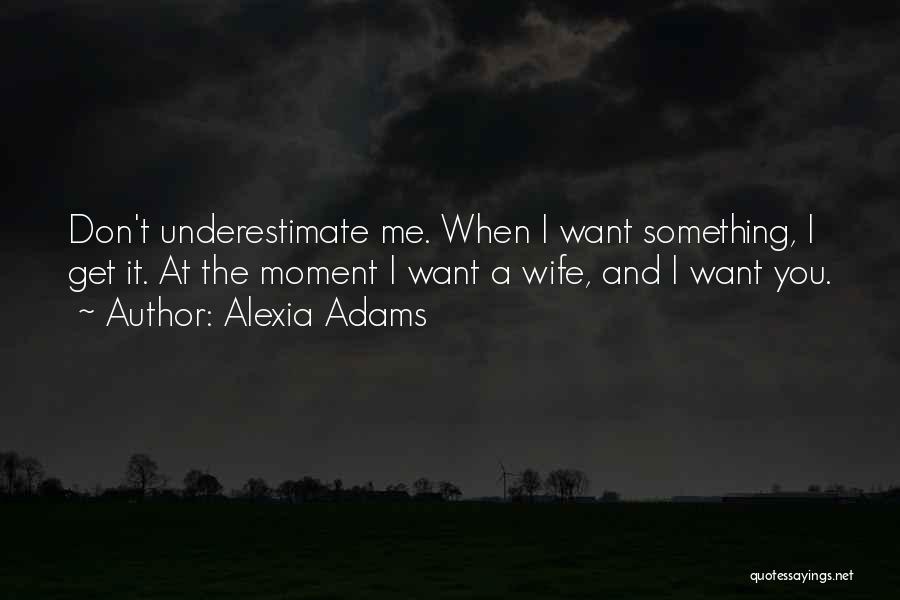 Don't underestimate me. When I want something, I get it. At the moment I want a wife, and I want you.
~ Author: Alexia Adams

quotessayings.net